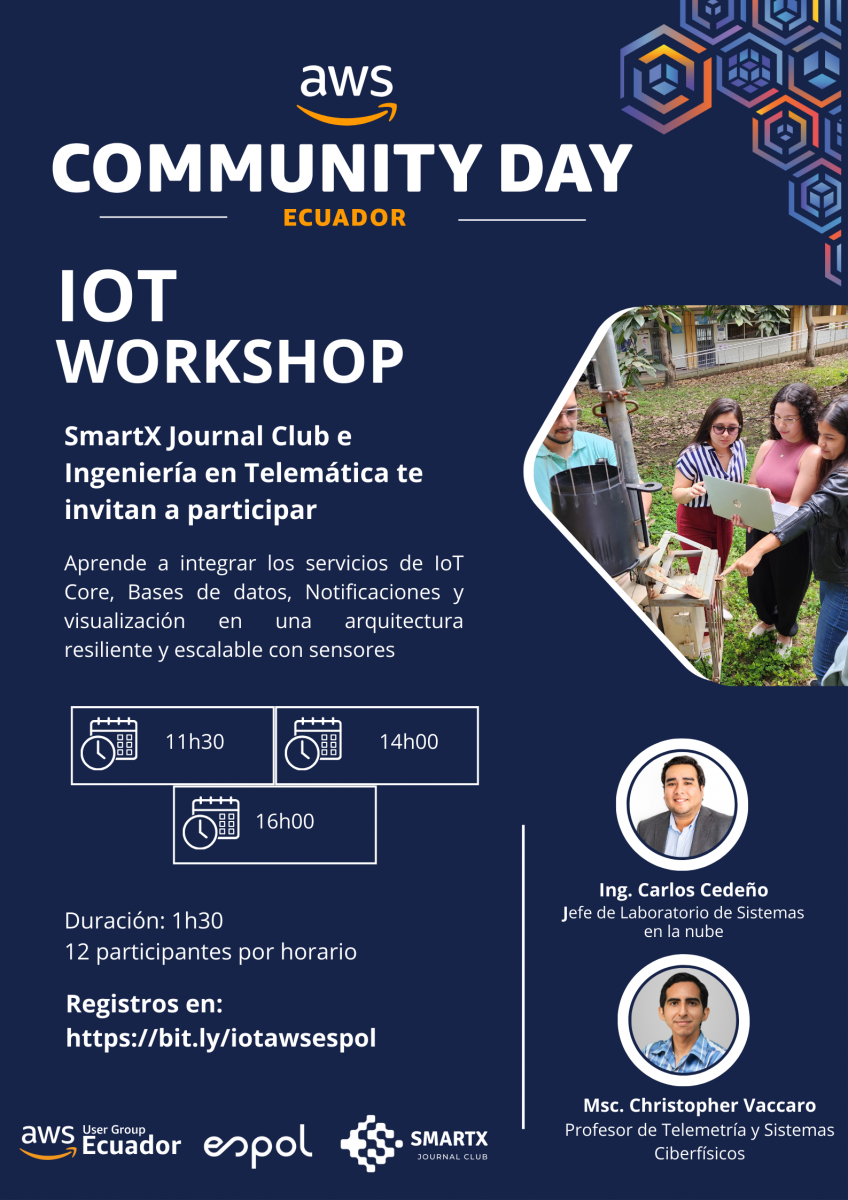 aws

COMMUNITY DAY

ECUADOR

IOT WORKSHOP

SmartX Journal Club e Ingeniería en Telemática te invitan a participar

Aprende a integrar los servicios de IoT Core, Bases de datos, Notificaciones y visualización en una arquitectura resiliente y escalable con sensores

11h30

14h00

16h00

Duración: 1h30
12 participantes por horario

Registros en:
https://bit.ly/iotawsespol

Ing. Carlos Cedeño
Jefe de Laboratorio de Sistemas en la nube

Msc. Christopher Vaccaro
Profesor de Telemetría y Sistemas Ciberfísicos

aws User Group Ecuador

espol

SMARTX JOURNAL CLUB